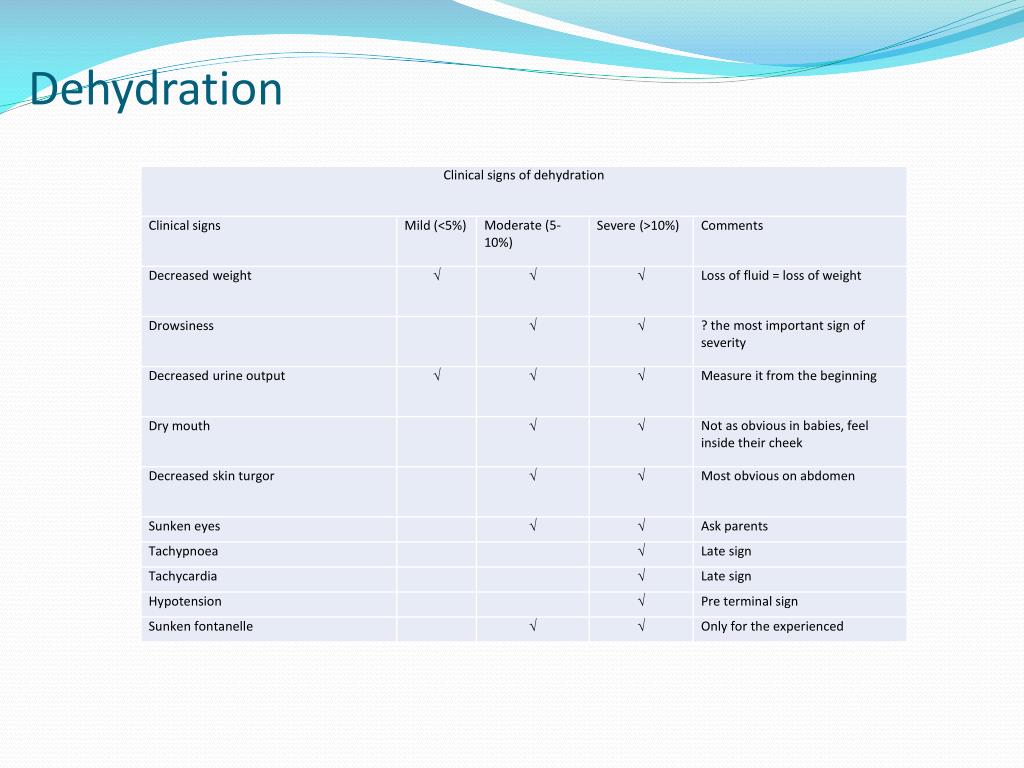 Dehydration

Clinical signs of dehydration

| Clinical signs | Mild (<5%) | Moderate (5-10%) | Severe (>10%) | Comments |
|---|---|---|---|---|
| Decreased weight | √ | √ | √ | Loss of fluid = loss of weight |
| Drowsiness | | √ | √ | ? the most important sign of severity |
| Decreased urine output | √ | √ | √ | Measure it from the beginning |
| Dry mouth | | √ | √ | Not as obvious in babies, feel inside their cheek |
| Decreased skin turgor | | √ | √ | Most obvious on abdomen |
| Sunken eyes | | √ | √ | Ask parents |
| Tachypnoea | | | √ | Late sign |
| Tachycardia | | | √ | Late sign |
| Hypotension | | | √ | Pre terminal sign |
| Sunken fontanelle | | √ | √ | Only for the experienced |